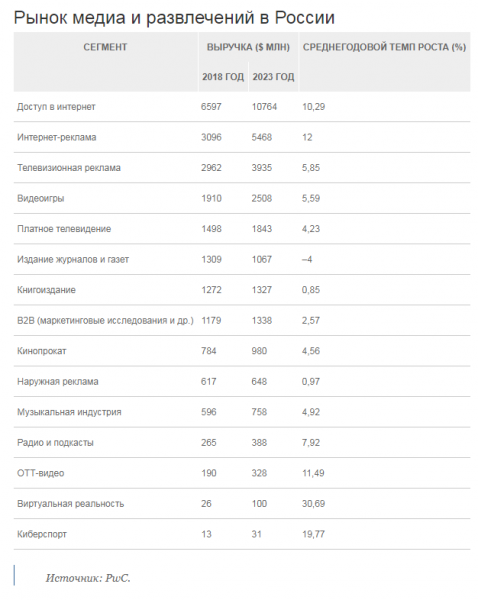 Рынок медиа и развлечений в России

| СЕГМЕНТ | ВЫРУЧКА ($ МЛН) 2018 ГОД | ВЫРУЧКА ($ МЛН) 2023 ГОД | СРЕДНЕГОДОВОЙ ТЕМП РОСТА (%) |
|---|---|---|---|
| Доступ в интернет | 6597 | 10764 | 10,29 |
| Интернет-реклама | 3096 | 5468 | 12 |
| Телевизионная реклама | 2962 | 3935 | 5,85 |
| Видеоигры | 1910 | 2508 | 5,59 |
| Платное телевидение | 1498 | 1843 | 4,23 |
| Издание журналов и газет | 1309 | 1067 | –4 |
| Книгоиздание | 1272 | 1327 | 0,85 |
| B2B (маркетинговые исследования и др.) | 1179 | 1338 | 2,57 |
| Кинопрокат | 784 | 980 | 4,56 |
| Наружная реклама | 617 | 648 | 0,97 |
| Музыкальная индустрия | 596 | 758 | 4,92 |
| Радио и подкасты | 265 | 388 | 7,92 |
| ОТТ-видео | 190 | 328 | 11,49 |
| Виртуальная реальность | 26 | 100 | 30,69 |
| Киберспорт | 13 | 31 | 19,77 |

Источник: PwC.